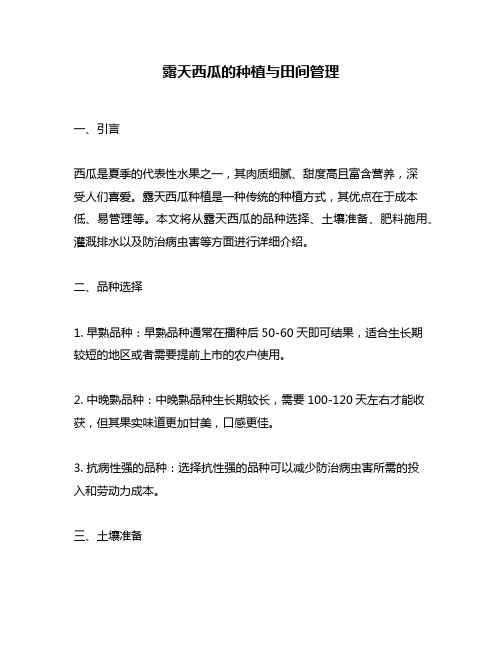 露天西瓜的种植与田间管理

一、引言

西瓜是夏季的代表性水果之一，其肉质细腻、甜度高且富含营养，深受人们喜爱。露天西瓜种植是一种传统的种植方式，其优点在于成本低、易管理等。本文将从露天西瓜的品种选择、土壤准备、肥料施用、灌溉排水以及防治病虫害等方面进行详细介绍。

二、品种选择

1. 早熟品种：早熟品种通常在播种后 50-60 天即可结果，适合生长期较短的地区或者需要提前上市的农户使用。

2. 中晚熟品种：中晚熟品种生长期较长，需要 100-120 天左右才能收获，但其果实味道更加甘美，口感更佳。

3. 抗病性强的品种：选择抗性强的品种可以减少防治病虫害所需的投入和劳动力成本。

三、土壤准备